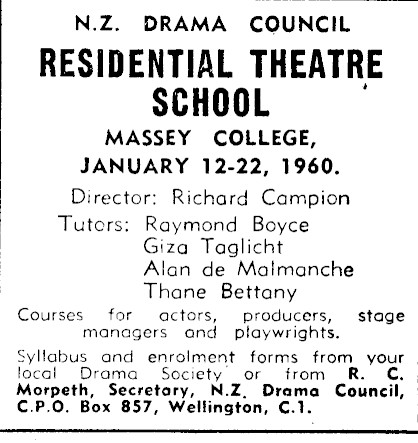 N.Z. DRAMA COUNCIL

RESIDENTIAL THEATRE SCHOOL

MASSEY COLLEGE,
JANUARY 12-22, 1960.

Director: Richard Campion

Tutors: Raymond Boyce
Giza Taglicht
Alan de Malmanche
Thane Bettany

Courses for actors, producers, stage managers and playwrights.

Syllabus and enrolment forms from your local Drama Society or from R. C. Morpeth, Secretary, N.Z. Drama Council, C.P.O. Box 857, Wellington, C.1.